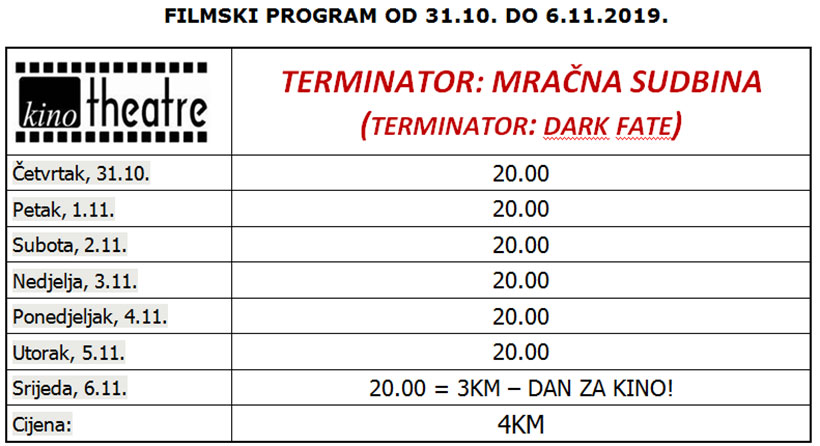 FILMSKI PROGRAM OD 31.10. DO 6.11.2019.

| kino theatre | TERMINATOR: MRAČNA SUDBINA (TERMINATOR: DARK FATE) |
|---|---|
| Četvrtak, 31.10. | 20.00 |
| Petak, 1.11. | 20.00 |
| Subota, 2.11. | 20.00 |
| Nedjelja, 3.11. | 20.00 |
| Ponedjeljak, 4.11. | 20.00 |
| Utorak, 5.11. | 20.00 |
| Srijeda, 6.11. | 20.00 = 3KM – DAN ZA KINO! |
| Cijena: | 4KM |